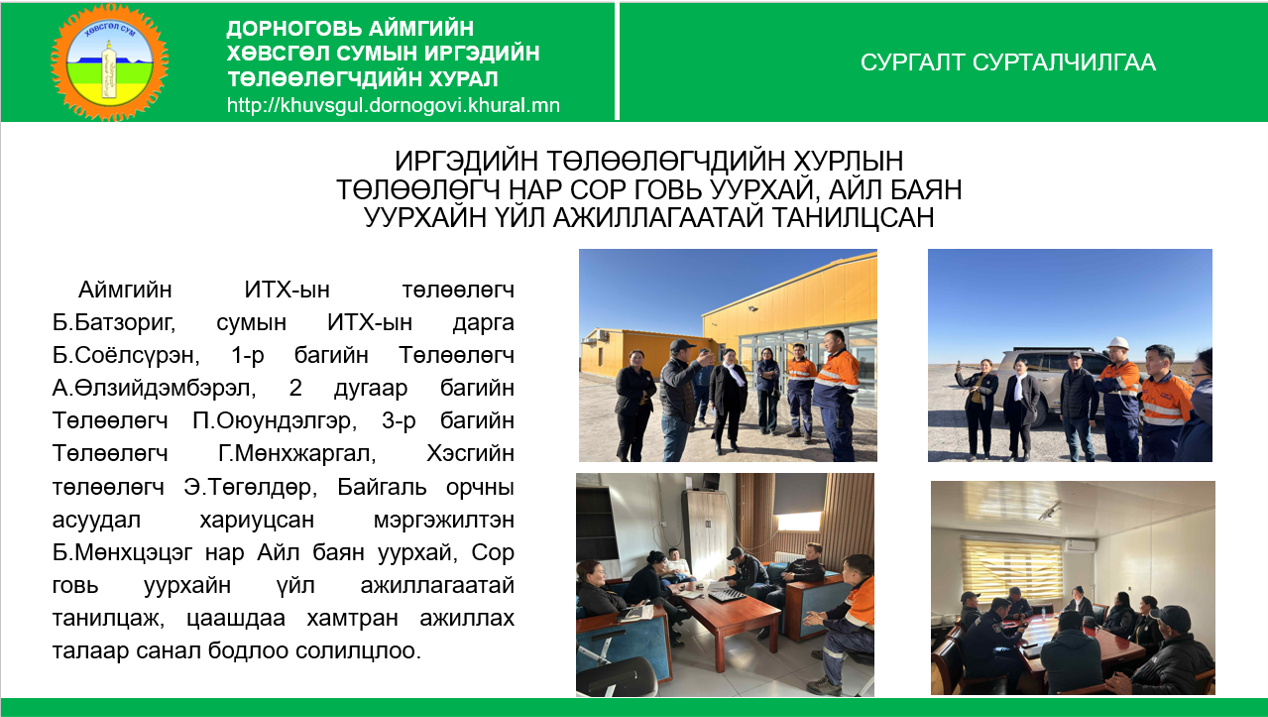 ХӨВСГӨЛ СУМ

ДОРНОГОВЬ АЙМГИЙН ХӨВСГӨЛ СУМЫН ИРГЭДИЙН ТӨЛӨӨЛӨГЧДИЙН ХУРАЛ
http://khuvsgul.dornogovi.khural.mn

СУРГАЛТ СУРТАЛЧИЛГАА

ИРГЭДИЙН ТӨЛӨӨЛӨГЧДИЙН ХУРЛЫН ТӨЛӨӨЛӨГЧ НАР СОР ГОВЬ УУРХАЙ, АЙЛ БАЯН УУРХАЙН ҮЙЛ АЖИЛЛАГААТАЙ ТАНИЛЦСАН

Аймгийн ИТХ-ын төлөөлөгч Б.Батзориг, сумын ИТХ-ын дарга Б.Соёлсүрэн, 1-р багийн Төлөөлөгч А.Өлзийдэмбэрэл, 2 дугаар багийн Төлөөлөгч П.Оюундэлгэр, 3-р багийн Төлөөлөгч Г.Мөнхжаргал, Хэсгийн төлөөлөгч Э.Төгөлдөр, Байгаль орчны асуудал хариуцсан мэргэжилтэн Б.Мөнхцэцэг нар Айл баян уурхай, Сор говь уурхайн үйл ажиллагаатай танилцаж, цаашдаа хамтран ажиллах талаар санал бодлоо солилцлоо.